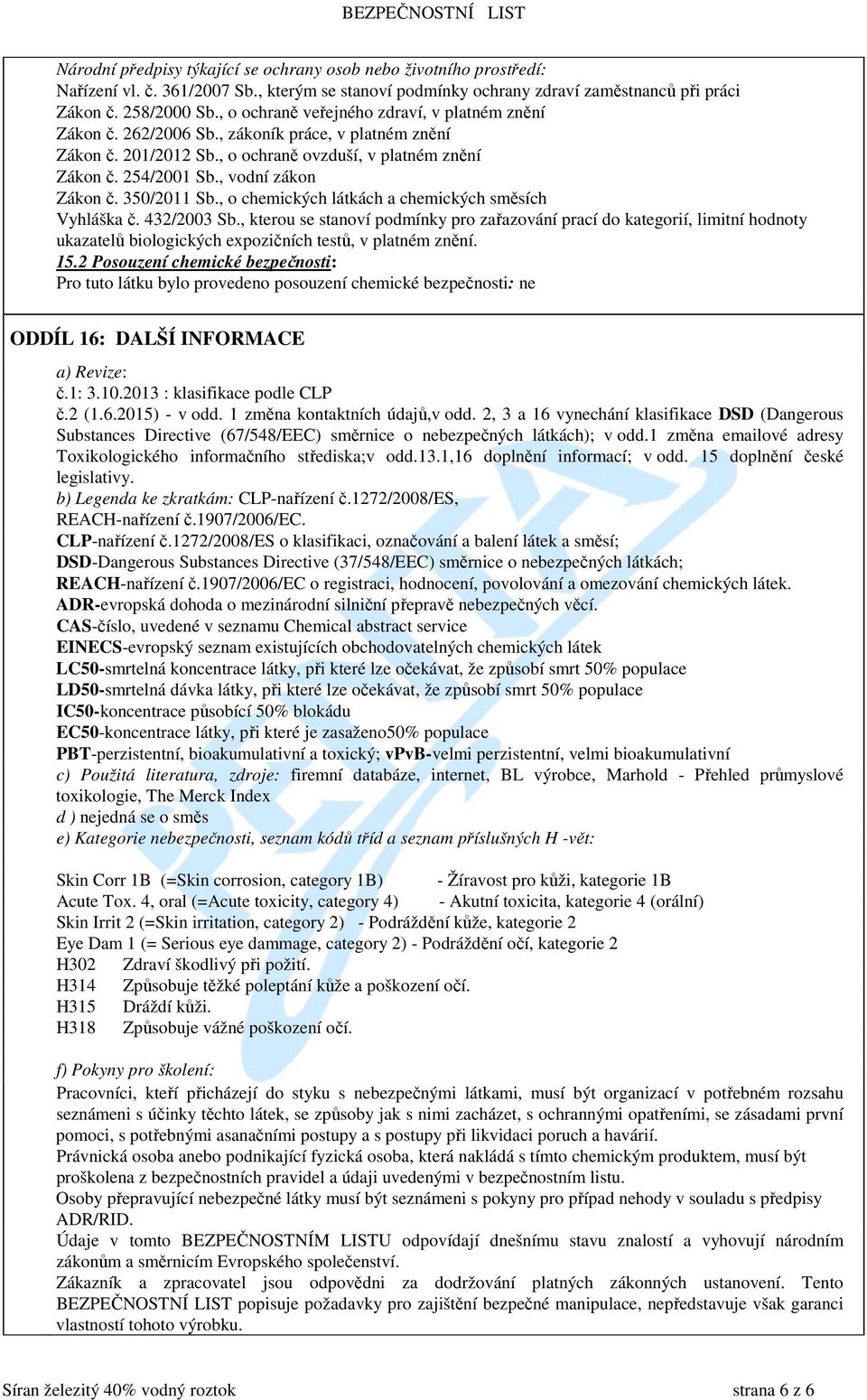 BEZPEČNOSTNÍ LIST

Národní předpisy týkající se ochrany osob nebo životního prostředí:
Nařízení vl. č. 361/2007 Sb., kterým se stanoví podmínky ochrany zdraví zaměstnanců při práci
Zákon č. 258/2000 Sb., o ochraně veřejného zdraví, v platném znění
Zákon č. 262/2006 Sb., zákoník práce, v platném znění
Zákon č. 201/2012 Sb., o ochraně ovzduší, v platném znění
Zákon č. 254/2001 Sb., vodní zákon
Zákon č. 350/2011 Sb., o chemických látkách a chemických směsích
Vyhláška č. 432/2003 Sb., kterou se stanoví podmínky pro zařazování prací do kategorií, limitní hodnoty ukazatelů biologických expozičních testů, v platném znění.
15.2 Posouzení chemické bezpečnosti:
Pro tuto látku bylo provedeno posouzení chemické bezpečnosti: ne

ODDÍL 16: DALŠÍ INFORMACE

a) Revize:
č.1: 3.10.2013 : klasifikace podle CLP
č.2 (1.6.2015) - v odd. 1 změna kontaktních údajů,v odd. 2, 3 a 16 vynechání klasifikace DSD (Dangerous Substances Directive (67/548/EEC) směrnice o nebezpečných látkách); v odd.1 změna emailové adresy Toxikologického informačního střediska;v odd.13.1,16 doplnění informací; v odd. 15 doplnění české legislativy.
b) Legenda ke zkratkám: CLP-nařízení č.1272/2008/ES, REACH-nařízení č.1907/2006/EC.
CLP-nařízení č.1272/2008/ES o klasifikaci, označování a balení látek a směsí;
DSD-Dangerous Substances Directive (37/548/EEC) směrnice o nebezpečných látkách;
REACH-nařízení č.1907/2006/EC o registraci, hodnocení, povolování a omezování chemických látek.
ADR-evropská dohoda o mezinárodní silniční přepravě nebezpečných věcí.
CAS-číslo, uvedené v seznamu Chemical abstract service
EINECS-evropský seznam existujících obchodovatelných chemických látek
LC50-smrtelná koncentrace látky, při které lze očekávat, že způsobí smrt 50% populace
LD50-smrtelná dávka látky, při které lze očekávat, že způsobí smrt 50% populace
IC50-koncentrace působící 50% blokádu
EC50-koncentrace látky, při které je zasaženo50% populace
PBT-perzistentní, bioakumulativní a toxický; vPvB-velmi perzistentní, velmi bioakumulativní
c) Použitá literatura, zdroje: firemní databáze, internet, BL výrobce, Marhold - Přehled průmyslové toxikologie, The Merck Index
d ) nejedná se o směs
e) Kategorie nebezpečnosti, seznam kódů tříd a seznam příslušných H -vět:

Skin Corr 1B (=Skin corrosion, category 1B) - Žíravost pro kůži, kategorie 1B
Acute Tox. 4, oral (=Acute toxicity, category 4) - Akutní toxicita, kategorie 4 (orální)
Skin Irrit 2 (=Skin irritation, category 2) - Podráždění kůže, kategorie 2
Eye Dam 1 (= Serious eye dammage, category 2) - Podráždění očí, kategorie 2
H302 Zdraví škodlivý při požití.
H314 Způsobuje těžké poleptání kůže a poškození očí.
H315 Dráždí kůži.
H318 Způsobuje vážné poškození očí.

f) Pokyny pro školení:
Pracovníci, kteří přicházejí do styku s nebezpečnými látkami, musí být organizací v potřebném rozsahu seznámeni s účinky těchto látek, se způsoby jak s nimi zacházet, s ochrannými opatřeními, se zásadami první pomoci, s potřebnými asanačními postupy a s postupy při likvidaci poruch a havárií.
Právnická osoba anebo podnikající fyzická osoba, která nakládá s tímto chemickým produktem, musí být proškolena z bezpečnostních pravidel a údaji uvedenými v bezpečnostním listu.
Osoby přepravující nebezpečné látky musí být seznámeni s pokyny pro případ nehody v souladu s předpisy ADR/RID.
Údaje v tomto BEZPEČNOSTNÍM LISTU odpovídají dnešnímu stavu znalostí a vyhovují národním zákonům a směrnicím Evropského společenství.
Zákazník a zpracovatel jsou odpovědni za dodržování platných zákonných ustanovení. Tento BEZPEČNOSTNÍ LIST popisuje požadavky pro zajištění bezpečné manipulace, nepředstavuje však garanci vlastností tohoto výrobku.

Síran železitý 40% vodný roztok strana 6 z 6